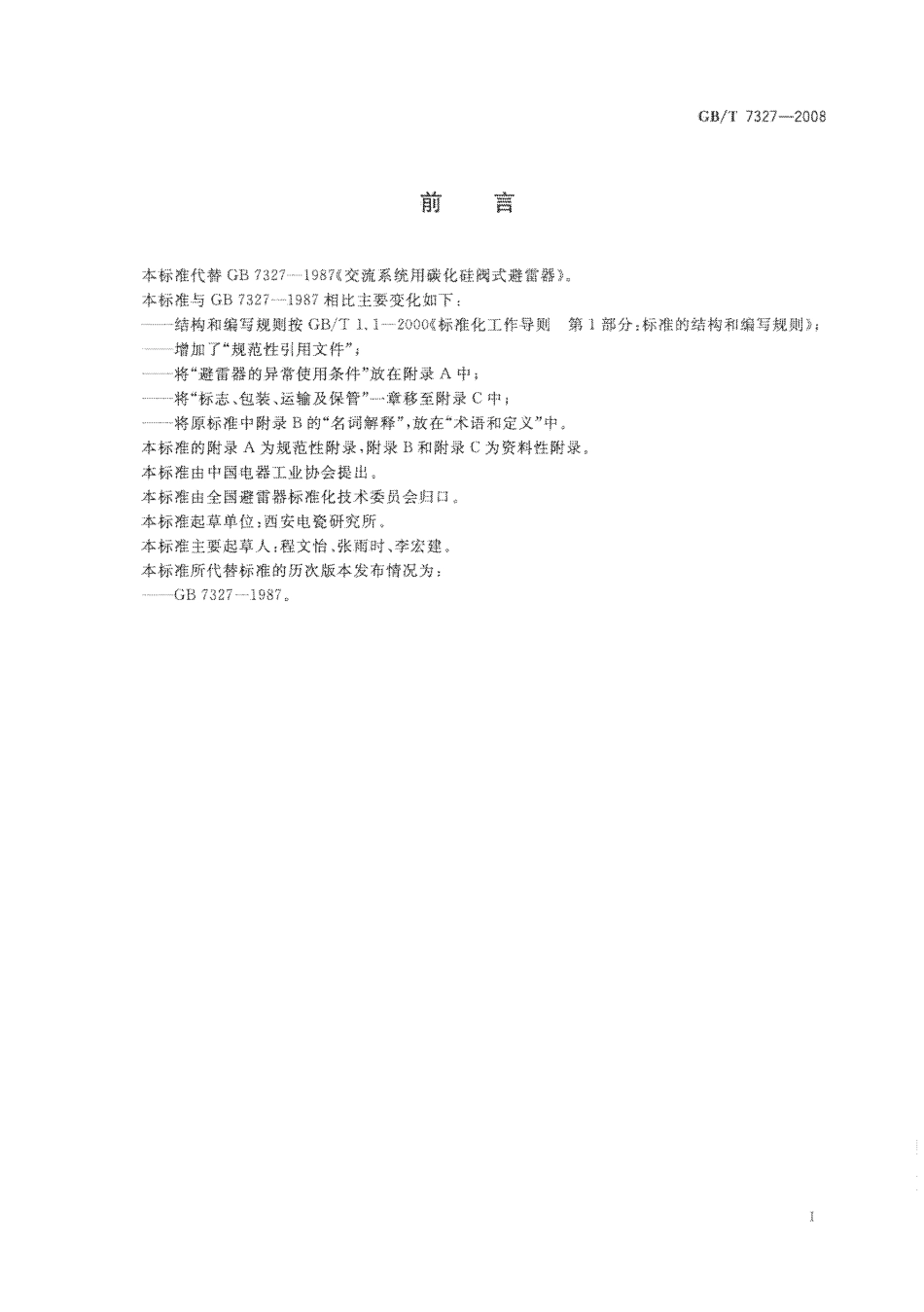 GB/T 7327—2008

前　言

本标准代替 GB 7327—1987《交流系统用碳化硅阀式避雷器》。

本标准与 GB 7327—1987 相比主要变化如下：

——结构和编写规则按 GB/T 1.1—2000《标准化工作导则　第 1 部分：标准的结构和编写规则》；

——增加了“规范性引用文件”；

——将“避雷器的异常使用条件”放在附录 A 中；

——将“标志、包装、运输及保管”一章移至附录 C 中；

——将原标准中附录 B 的“名词解释”，放在“术语和定义”中。

本标准的附录 A 为规范性附录，附录 B 和附录 C 为资料性附录。

本标准由中国电器工业协会提出。

本标准由全国避雷器标准化技术委员会归口。

本标准起草单位：西安电瓷研究所。

本标准主要起草人：程文怡、张雨时、李宏建。

本标准所代替标准的历次版本发布情况为：

——GB 7327—1987。

I